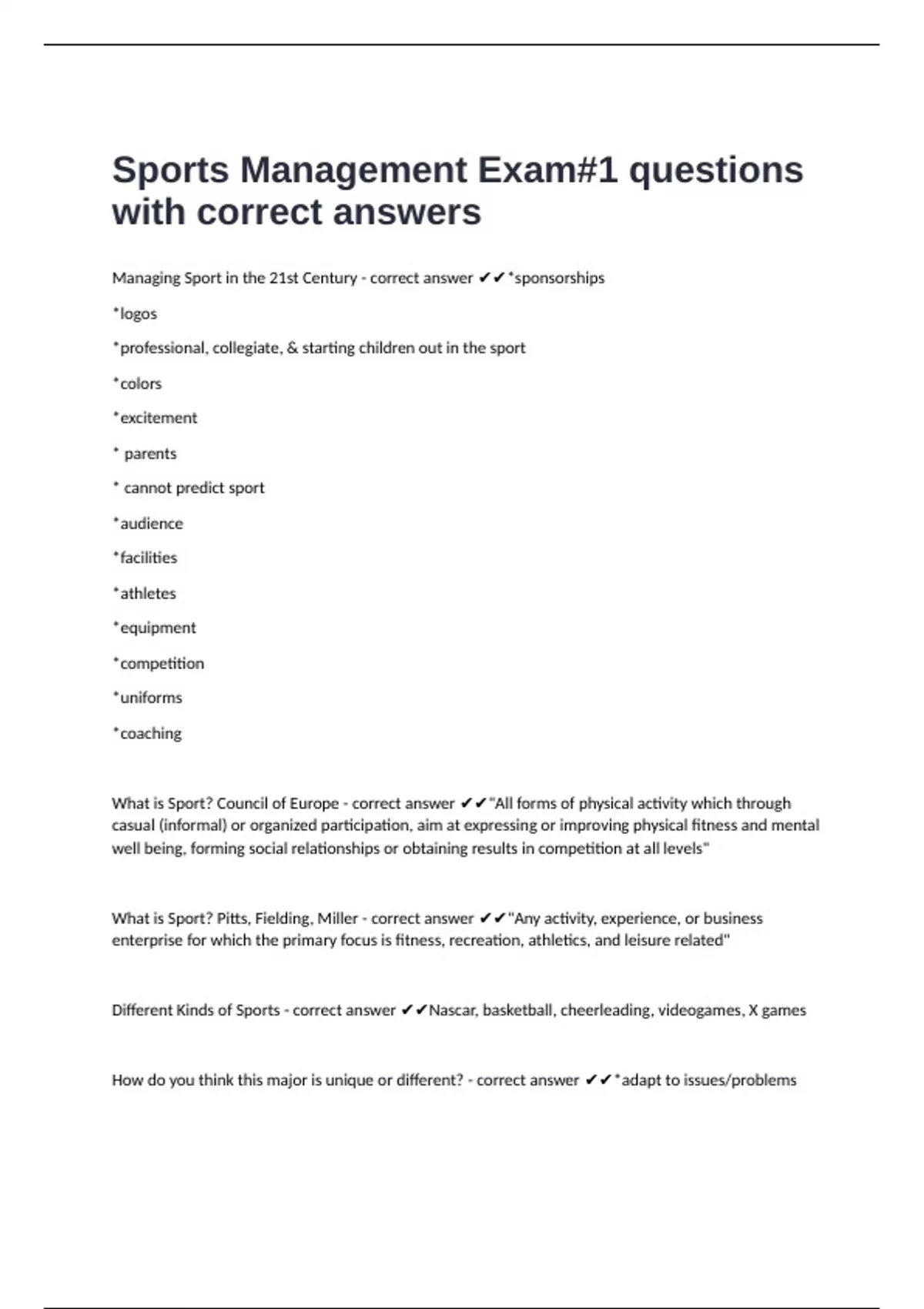 Sports Management Exam#1 questions with correct answers

Managing Sport in the 21st Century - correct answer ✔✔*sponsorships

*logos

*professional, collegiate, & starting children out in the sport

*colors

*excitement

* parents

* cannot predict sport

*audience

*facilities

*athletes

*equipment

*competition

*uniforms

*coaching

What is Sport? Council of Europe - correct answer ✔✔"All forms of physical activity which through casual (informal) or organized participation, aim at expressing or improving physical fitness and mental well being, forming social relationships or obtaining results in competition at all levels"

What is Sport? Pitts, Fielding, Miller - correct answer ✔✔"Any activity, experience, or business enterprise for which the primary focus is fitness, recreation, athletics, and leisure related"

Different Kinds of Sports - correct answer ✔✔Nascar, basketball, cheerleading, videogames, X games

How do you think this major is unique or different? - correct answer ✔✔*adapt to issues/problems